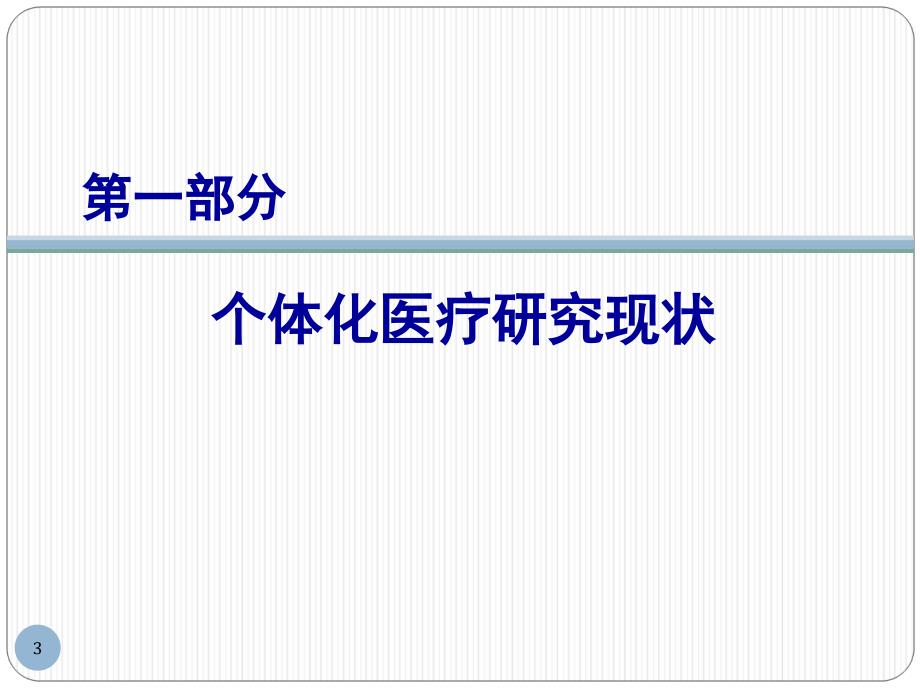 第一部分

个体化医疗研究现状

3